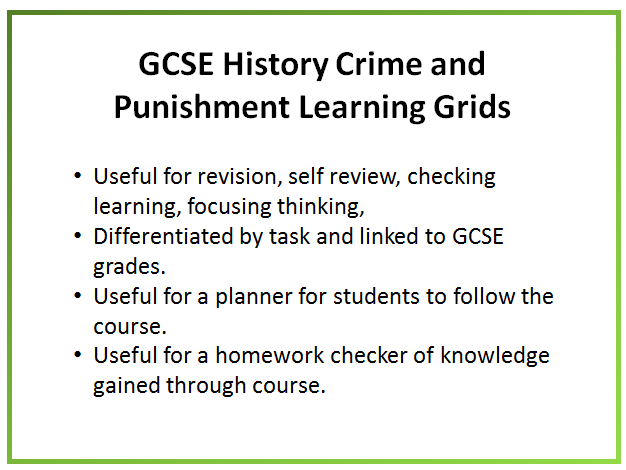 GCSE History Crime and Punishment Learning Grids

• Useful for revision, self review, checking learning, focusing thinking,
• Differentiated by task and linked to GCSE grades.
• Useful for a planner for students to follow the course.
• Useful for a homework checker of knowledge gained through course.